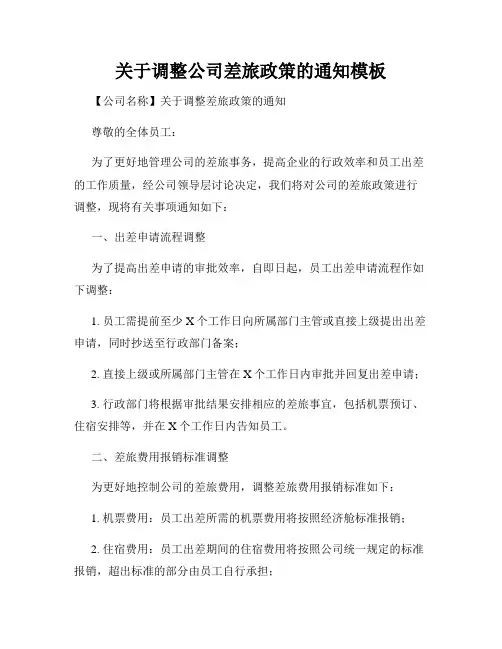 关于调整公司差旅政策的通知模板

【公司名称】关于调整差旅政策的通知

尊敬的全体员工：

为了更好地管理公司的差旅事务，提高企业的行政效率和员工出差的工作质量，经公司领导层讨论决定，我们将对公司的差旅政策进行调整，现将有关事项通知如下：

一、出差申请流程调整

为了提高出差申请的审批效率，自即日起，员工出差申请流程作如下调整：

1. 员工需提前至少 X 个工作日向所属部门主管或直接上级提出出差申请，同时抄送至行政部门备案；

2. 直接上级或所属部门主管在 X 个工作日内审批并回复出差申请；

3. 行政部门将根据审批结果安排相应的差旅事宜，包括机票预订、住宿安排等，并在 X 个工作日内告知员工。

二、差旅费用报销标准调整

为更好地控制公司的差旅费用，调整差旅费用报销标准如下：

1. 机票费用：员工出差所需的机票费用将按照经济舱标准报销；

2. 住宿费用：员工出差期间的住宿费用将按照公司统一规定的标准报销，超出标准的部分由员工自行承担；